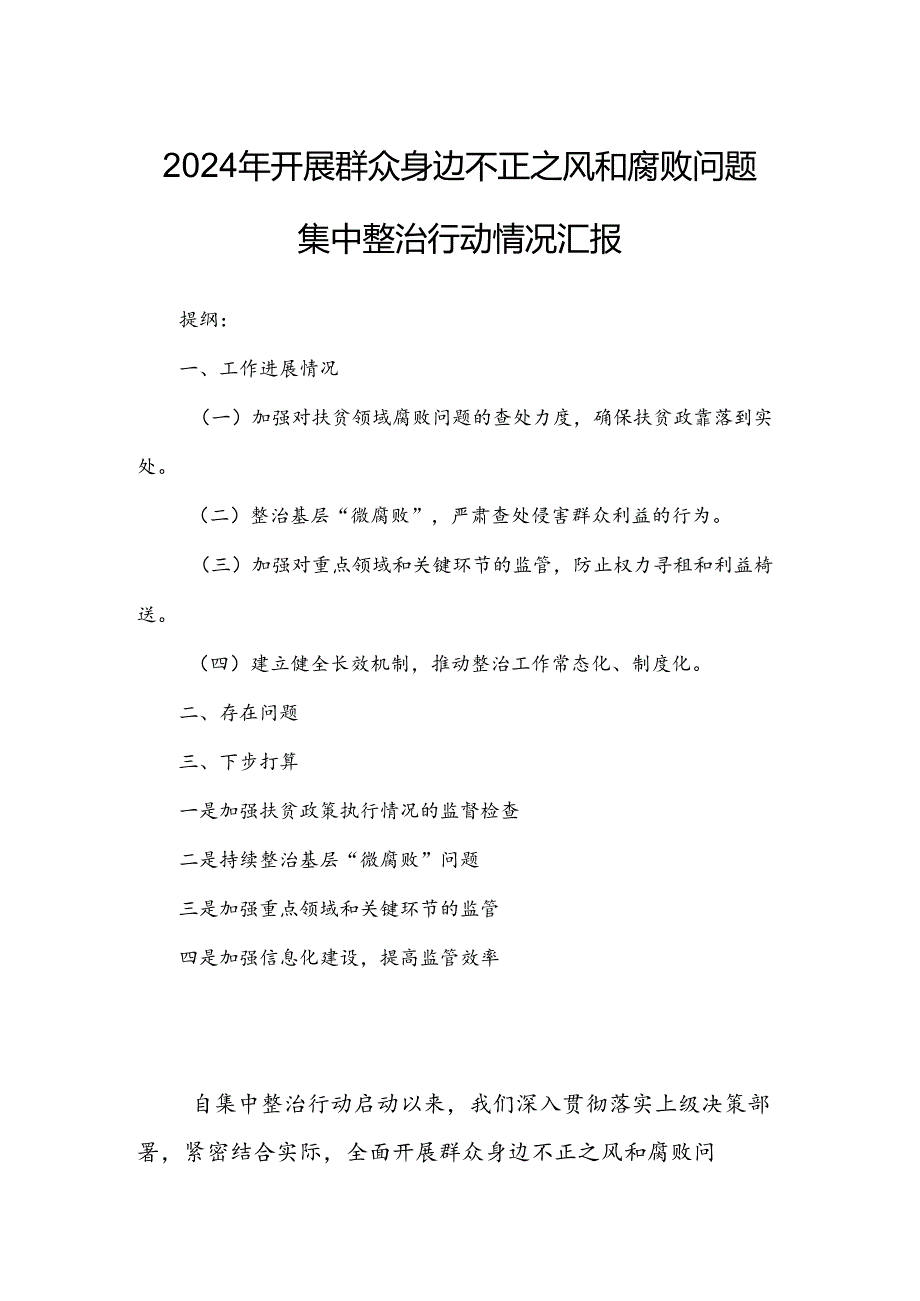 2024年开展群众身边不正之风和腐败问题集中整治行动情况汇报

提纲：

一、工作进展情况

（一）加强对扶贫领域腐败问题的查处力度，确保扶贫政靠落到实处。

（二）整治基层“微腐败”，严肃查处侵害群众利益的行为。

（三）加强对重点领域和关键环节的监管，防止权力寻租和利益椅送。

（四）建立健全长效机制，推动整治工作常态化、制度化。

二、存在问题

三、下步打算

一是加强扶贫政策执行情况的监督检查

二是持续整治基层“微腐败”问题

三是加强重点领域和关键环节的监管

四是加强信息化建设，提高监管效率

自集中整治行动启动以来，我们深入贯彻落实上级决策部署，紧密结合实际，全面开展群众身边不正之风和腐败问